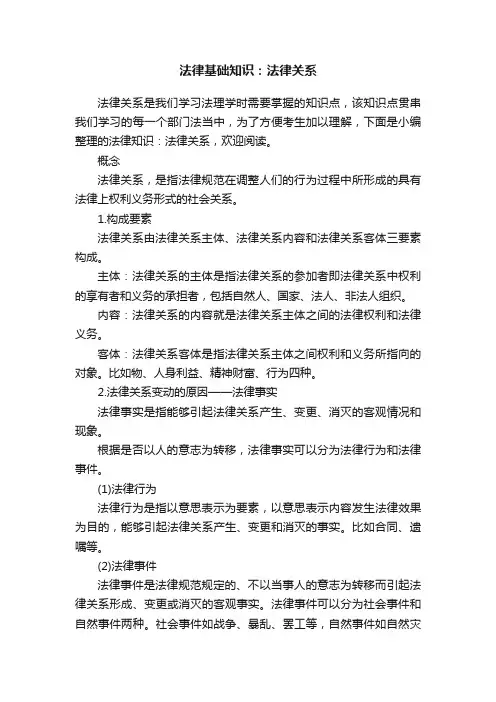 法律基础知识：法律关系

法律关系是我们学习法理学时需要掌握的知识点，该知识点贯串我们学习的每一个部门法当中，为了方便考生加以理解，下面是小编整理的法律知识：法律关系，欢迎阅读。

概念

法律关系，是指法律规范在调整人们的行为过程中所形成的具有法律上权利义务形式的社会关系。

1.构成要素

法律关系由法律关系主体、法律关系内容和法律关系客体三要素构成。

主体：法律关系的主体是指法律关系的参加者即法律关系中权利的享有者和义务的承担者，包括自然人、国家、法人、非法人组织。

内容：法律关系的内容就是法律关系主体之间的法律权利和法律义务。

客体：法律关系客体是指法律关系主体之间权利和义务所指向的对象。比如物、人身利益、精神财富、行为四种。

2.法律关系变动的原因——法律事实

法律事实是指能够引起法律关系产生、变更、消灭的客观情况和现象。

根据是否以人的意志为转移，法律事实可以分为法律行为和法律事件。

(1)法律行为

法律行为是指以意思表示为要素，以意思表示内容发生法律效果为目的，能够引起法律关系产生、变更和消灭的事实。比如合同、遗嘱等。

(2)法律事件

法律事件是法律规范规定的、不以当事人的意志为转移而引起法律关系形成、变更或消灭的客观事实。法律事件可以分为社会事件和自然事件两种。社会事件如战争、暴乱、罢工等，自然事件如自然灾